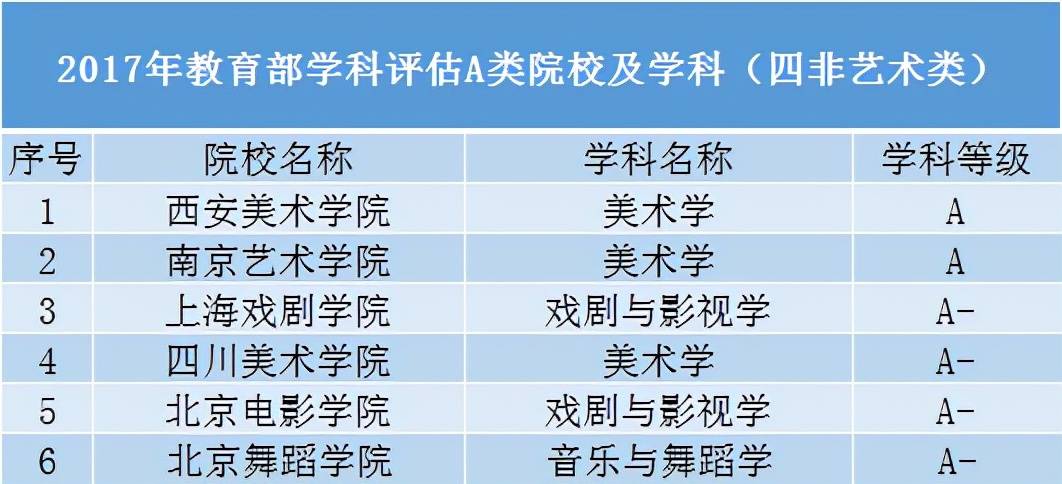 2017年教育部学科评估A类院校及学科（四非艺术类）

| 序号 | 院校名称 | 学科名称 | 学科等级 |
|---|---|---|---|
| 1 | 西安美术学院 | 美术学 | A |
| 2 | 南京艺术学院 | 美术学 | A |
| 3 | 上海戏剧学院 | 戏剧与影视学 | A- |
| 4 | 四川美术学院 | 美术学 | A- |
| 5 | 北京电影学院 | 戏剧与影视学 | A- |
| 6 | 北京舞蹈学院 | 音乐与舞蹈学 | A- |